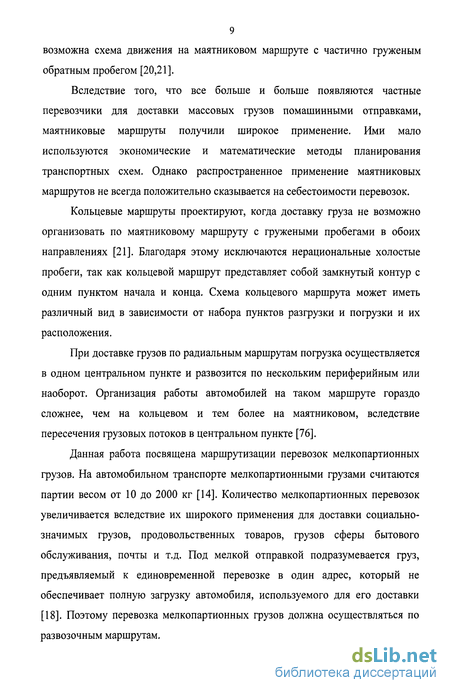 9

возможна схема движения на маятниковом маршруте с частично груженым обратным пробегом [20,21].

Вследствие того, что все больше и больше появляются частные перевозчики для доставки массовых грузов помашинными отправками, маятниковые маршруты получили широкое применение. Ими мало используются экономические и математические методы планирования транспортных схем. Однако распространенное применение маятниковых маршрутов не всегда положительно сказывается на себестоимости перевозок.

Кольцевые маршруты проектируют, когда доставку груза не возможно организовать по маятниковому маршруту с гружеными пробегами в обоих направлениях [21]. Благодаря этому исключаются нерациональные холостые пробеги, так как кольцевой маршрут представляет собой замкнутый контур с одним пунктом начала и конца. Схема кольцевого маршрута может иметь различный вид в зависимости от набора пунктов разгрузки и погрузки и их расположения.

При доставке грузов по радиальным маршрутам погрузка осуществляется в одном центральном пункте и развозится по нескольким периферийным или наоборот. Организация работы автомобилей на таком маршруте гораздо сложнее, чем на кольцевом и тем более на маятниковом, вследствие пересечения грузовых потоков в центральном пункте [76].

Данная работа посвящена маршрутизации перевозок мелкопартионных грузов. На автомобильном транспорте мелкопартионными грузами считаются партии весом от 10 до 2000 кг [14]. Количество мелкопартионных перевозок увеличивается вследствие их широкого применения для доставки социально-значимых грузов, продовольственных товаров, грузов сферы бытового обслуживания, почты и т.д. Под мелкой отправкой подразумевается груз, предъявляемый к единовременной перевозке в один адрес, который не обеспечивает полную загрузку автомобиля, используемого для его доставки [18]. Поэтому перевозка мелкопартионных грузов должна осуществляться по развозочным маршрутам.

dsLib.net
библиотека диссертаций